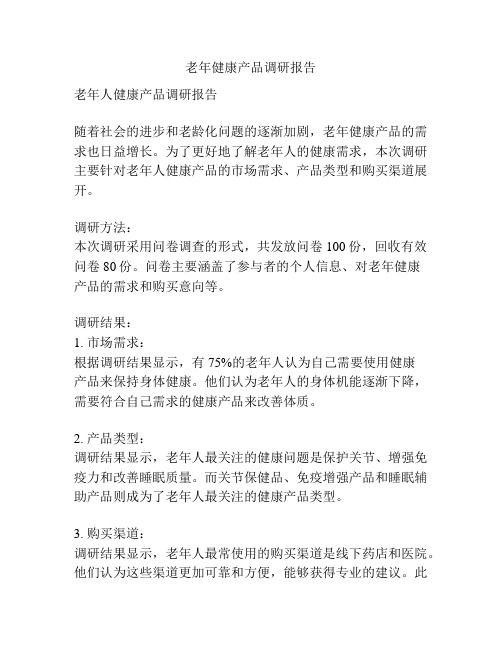 老年健康产品调研报告

老年人健康产品调研报告

随着社会的进步和老龄化问题的逐渐加剧，老年健康产品的需求也日益增长。为了更好地了解老年人的健康需求，本次调研主要针对老年人健康产品的市场需求、产品类型和购买渠道展开。

调研方法：
本次调研采用问卷调查的形式，共发放问卷 100 份，回收有效问卷 80 份。问卷主要涵盖了参与者的个人信息、对老年健康产品的需求和购买意向等。

调研结果：
1. 市场需求：
根据调研结果显示，有 75%的老年人认为自己需要使用健康产品来保持身体健康。他们认为老年人的身体机能逐渐下降，需要符合自己需求的健康产品来改善体质。

2. 产品类型：
调研结果显示，老年人最关注的健康问题是保护关节、增强免疫力和改善睡眠质量。而关节保健品、免疫增强产品和睡眠辅助产品则成为了老年人最关注的健康产品类型。

3. 购买渠道：
调研结果显示，老年人最常使用的购买渠道是线下药店和医院。他们认为这些渠道更加可靠和方便，能够获得专业的建议。此